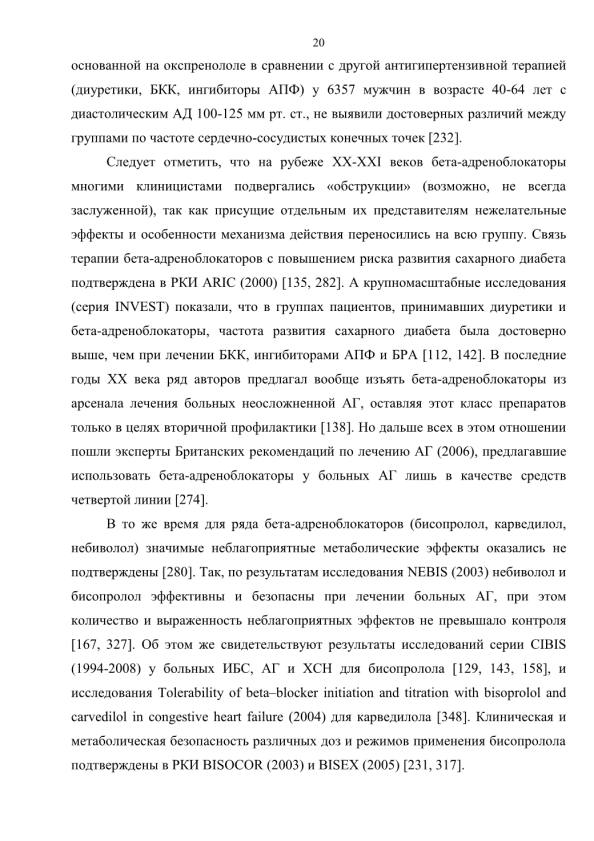 20

основанной на окспренололе в сравнении с другой антигипертензивной терапией (диуретики, БКК, ингибиторы АПФ) у 6357 мужчин в возрасте 40-64 лет с диастолическим АД 100-125 мм рт. ст., не выявили достоверных различий между группами по частоте сердечно-сосудистых конечных точек [232].

Следует отметить, что на рубеже XX-XXI веков бета-адреноблокаторы многими клиницистами подвергались «обструкции» (возможно, не всегда заслуженной), так как присущие отдельным их представителям нежелательные эффекты и особенности механизма действия переносились на всю группу. Связь терапии бета-адреноблокаторов с повышением риска развития сахарного диабета подтверждена в РКИ ARIC (2000) [135, 282]. А крупномасштабные исследования (серия INVEST) показали, что в группах пациентов, принимавших диуретики и бета-адреноблокаторы, частота развития сахарного диабета была достоверно выше, чем при лечении БКК, ингибиторами АПФ и БРА [112, 142]. В последние годы XX века ряд авторов предлагал вообще изъять бета-адреноблокаторы из арсенала лечения больных неосложненной АГ, оставляя этот класс препаратов только в целях вторичной профилактики [138]. Но дальше всех в этом отношении пошли эксперты Британских рекомендаций по лечению АГ (2006), предлагавшие использовать бета-адреноблокаторы у больных АГ лишь в качестве средств четвертой линии [274].

В то же время для ряда бета-адреноблокаторов (бисопролол, карведилол, небиволол) значимые неблагоприятные метаболические эффекты оказались не подтверждены [280]. Так, по результатам исследования NEBIS (2003) небиволол и бисопролол эффективны и безопасны при лечении больных АГ, при этом количество и выраженность неблагоприятных эффектов не превышало контроля [167, 327]. Об этом же свидетельствуют результаты исследований серии CIBIS (1994-2008) у больных ИБС, АГ и ХСН для бисопролола [129, 143, 158], и исследования Tolerability of beta–blocker initiation and titration with bisoprolol and carvedilol in congestive heart failure (2004) для карведилола [348]. Клиническая и метаболическая безопасность различных доз и режимов применения бисопролола подтверждены в РКИ BISOCOR (2003) и BISEX (2005) [231, 317].